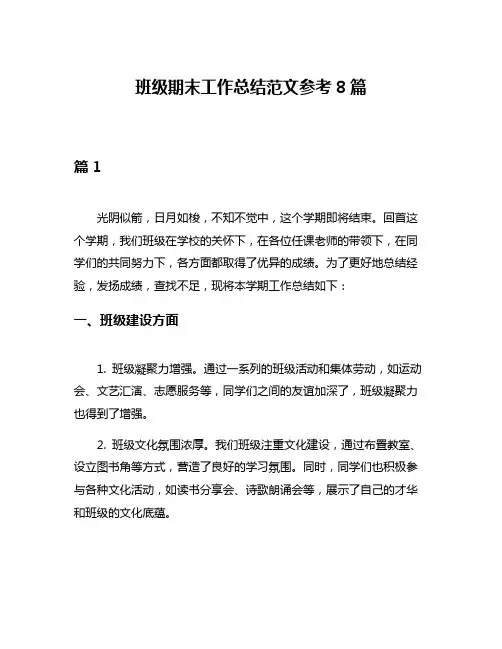 班级期末工作总结范文参考 8 篇

篇 1

光阴似箭，日月如梭，不知不觉中，这个学期即将结束。回首这个学期，我们班级在学校的关怀下，在各位任课老师的带领下，在同学们的共同努力下，各方面都取得了优异的成绩。为了更好地总结经验，发扬成绩，查找不足，现将本学期工作总结如下：

一、班级建设方面

1. 班级凝聚力增强。通过一系列的班级活动和集体劳动，如运动会、文艺汇演、志愿服务等，同学们之间的友谊加深了，班级凝聚力也得到了增强。

2. 班级文化氛围浓厚。我们班级注重文化建设，通过布置教室、设立图书角等方式，营造了良好的学习氛围。同时，同学们也积极参与各种文化活动，如读书分享会、诗歌朗诵会等，展示了自己的才华和班级的文化底蕴。